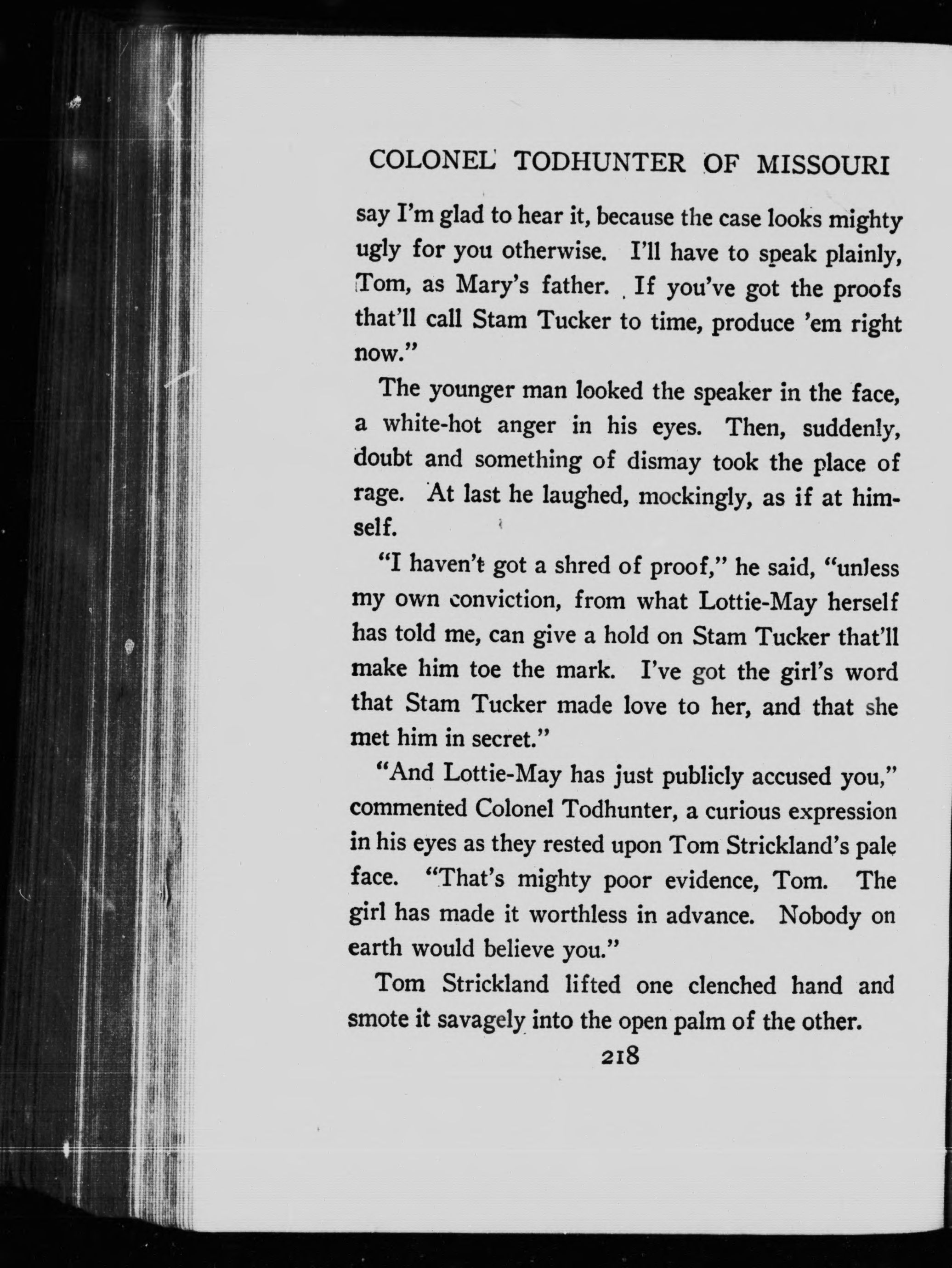 COLONEL TODHUNTER OF MISSOURI

say I'm glad to hear it, because the case looks mighty ugly for you otherwise. I'll have to speak plainly, Tom, as Mary's father. If you've got the proofs that'll call Stam Tucker to time, produce 'em right now."

The younger man looked the speaker in the face, a white-hot anger in his eyes. Then, suddenly, doubt and something of dismay took the place of rage. At last he laughed, mockingly, as if at himself.

"I haven't got a shred of proof," he said, "unless my own conviction, from what Lottie-May herself has told me, can give a hold on Stam Tucker that'll make him toe the mark. I've got the girl's word that Stam Tucker made love to her, and that she met him in secret."

"And Lottie-May has just publicly accused you," commented Colonel Todhunter, a curious expression in his eyes as they rested upon Tom Strickland's pale face. "That's mighty poor evidence, Tom. The girl has made it worthless in advance. Nobody on earth would believe you."

Tom Strickland lifted one clenched hand and smote it savagely into the open palm of the other.

218